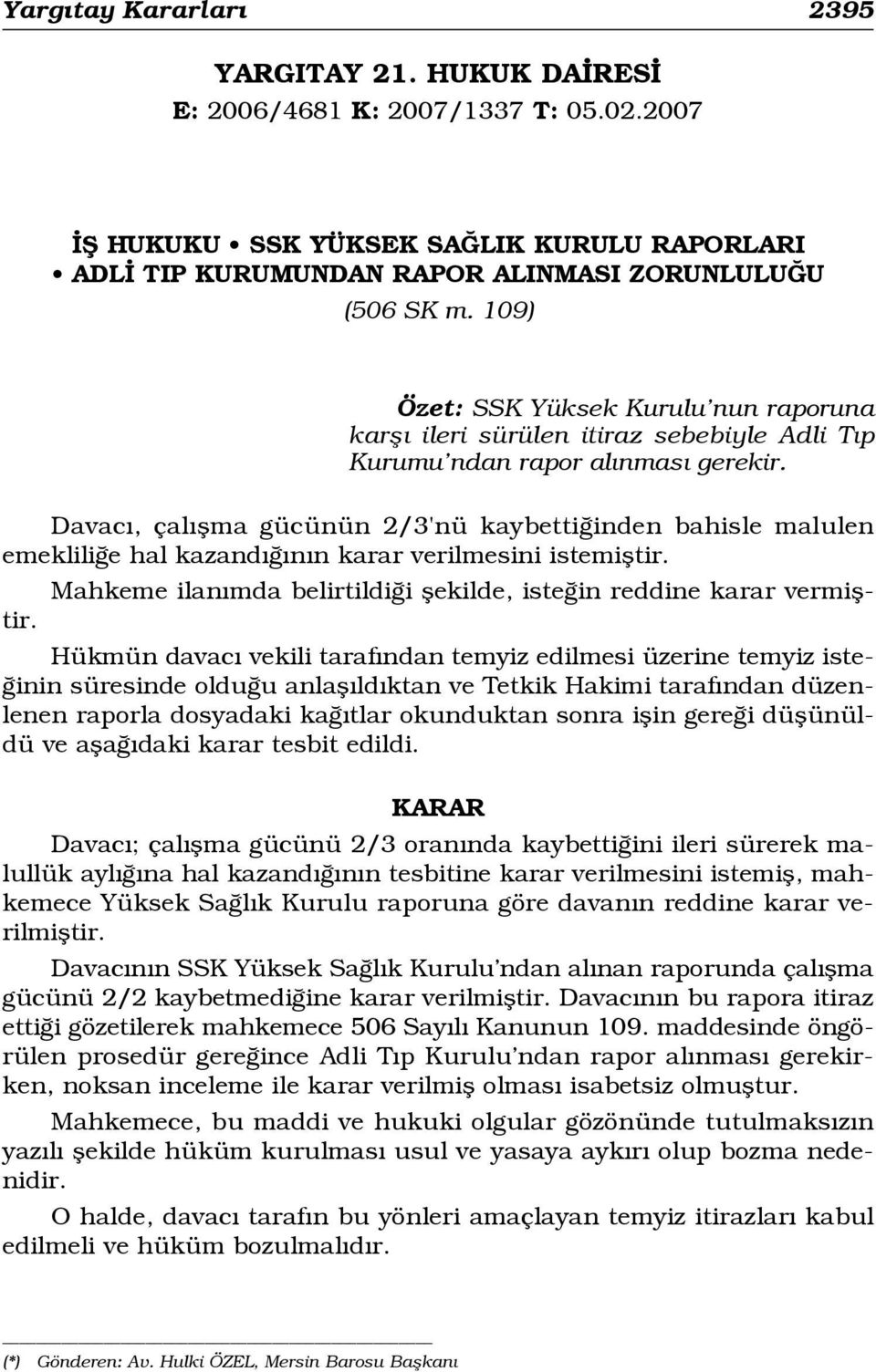 Yargıtay Kararları 2395

YARGITAY 21. HUKUK DAİRESİ
E: 2006/4681 K: 2007/1337 T: 05.02.2007

İŞ HUKUKU • SSK YÜKSEK SAĞLIK KURULU RAPORLARI • ADLİ TIP KURUMUNDAN RAPOR ALINMASI ZORUNLULUĞU
(506 SK m. 109)

Özet: SSK Yüksek Kurulu'nun raporuna karşı ileri sürülen itiraz sebebiyle Adli Tıp Kurumu'ndan rapor alınması gerekir.

Davacı, çalışma gücünün 2/3'nü kaybettiğinden bahisle malulen emekliliğe hal kazandığının karar verilmesini istemiştir.

Mahkeme ilanımda belirtildiği şekilde, isteğin reddine karar vermiştir.

Hükmün davacı vekili tarafından temyiz edilmesi üzerine temyiz isteğinin süresinde olduğu anlaşıldıktan ve Tetkik Hakimi tarafından düzenlenen raporla dosyadaki kağıtlar okunduktan sonra işin gereği düşünüldü ve aşağıdaki karar tesbit edildi.

KARAR

Davacı; çalışma gücünü 2/3 oranında kaybettiğini ileri sürerek malullük aylığına hal kazandığının tesbitine karar verilmesini istemiş, mahkemece Yüksek Sağlık Kurulu raporuna göre davanın reddine karar verilmiştir.

Davacının SSK Yüksek Sağlık Kurulu'ndan alınan raporunda çalışma gücünü 2/2 kaybetmediğine karar verilmiştir. Davacının bu rapora itiraz ettiği gözetilerek mahkemece 506 Sayılı Kanunun 109. maddesinde öngörülen prosedür gereğince Adli Tıp Kurulu'ndan rapor alınması gerekirken, noksan inceleme ile karar verilmiş olması isabetsiz olmuştur.

Mahkemece, bu maddi ve hukuki olgular gözönünde tutulmaksızın yazılı şekilde hüküm kurulması usul ve yasaya aykırı olup bozma nedenidir.

O halde, davacı tarafın bu yönleri amaçlayan temyiz itirazları kabul edilmeli ve hüküm bozulmalıdır.

(*) Gönderen: Av. Hulki ÖZEL, Mersin Barosu Başkanı